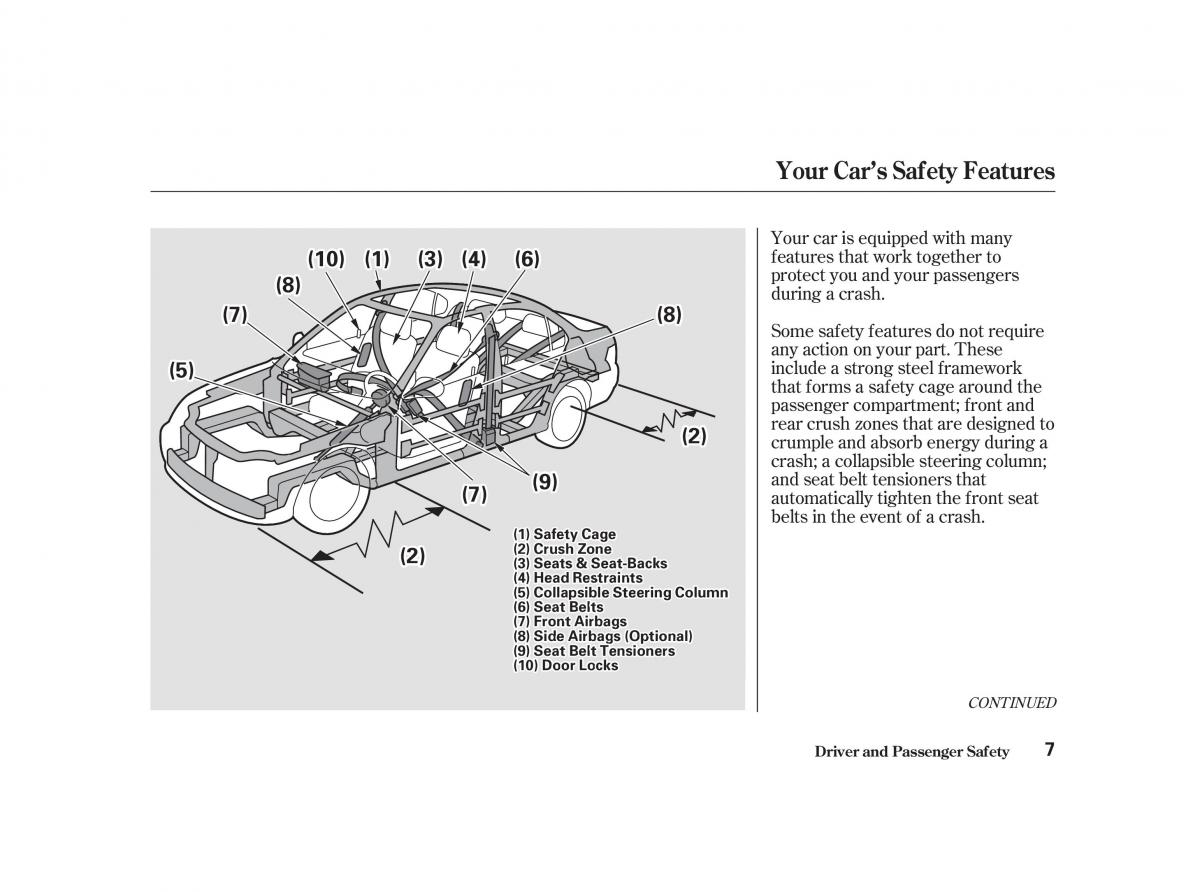 Your Car's Safety Features

(10) (1) (3) (4) (6)
(8)
(7)
(8)
(5)
(2)
(9)
(7)
(2)

(1) Safety Cage
(2) Crush Zone
(3) Seats & Seat-Backs
(4) Head Restraints
(5) Collapsible Steering Column
(6) Seat Belts
(7) Front Airbags
(8) Side Airbags (Optional)
(9) Seat Belt Tensioners
(10) Door Locks

Your car is equipped with many features that work together to protect you and your passengers during a crash.

Some safety features do not require any action on your part. These include a strong steel framework that forms a safety cage around the passenger compartment; front and rear crush zones that are designed to crumple and absorb energy during a crash; a collapsible steering column; and seat belt tensioners that automatically tighten the front seat belts in the event of a crash.

CONTINUED

Driver and Passenger Safety 7